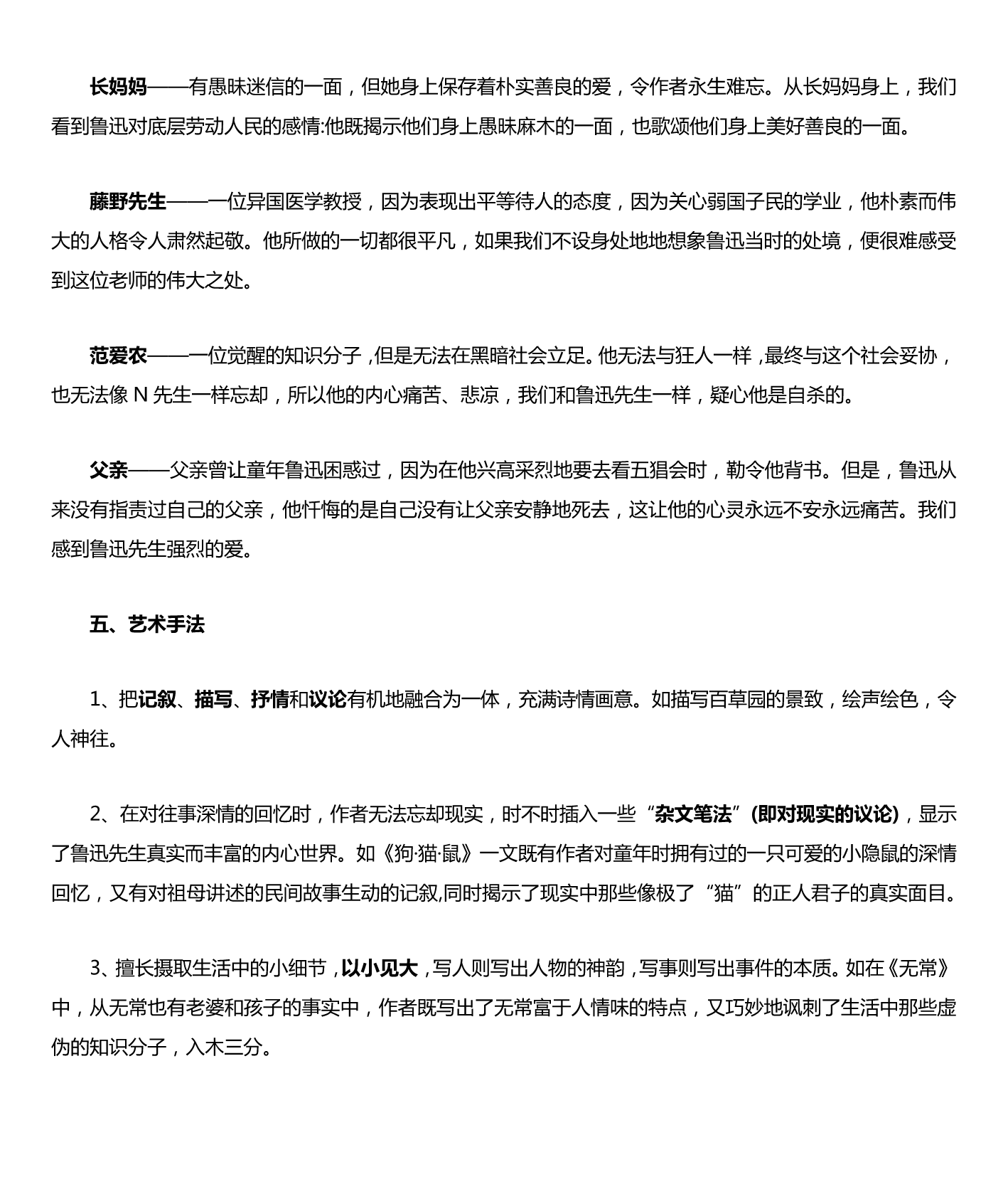 长妈妈——有愚昧迷信的一面，但她身上保存着朴实善良的爱，令作者永生难忘。从长妈妈身上，我们看到鲁迅对底层劳动人民的感情:他既揭示他们身上愚昧麻木的一面，也歌颂他们身上美好善良的一面。

藤野先生——一位异国医学教授，因为表现出平等待人的态度，因为关心弱国子民的学业，他朴素而伟大的人格令人肃然起敬。他所做的一切都很平凡，如果我们不设身处地地想象鲁迅当时的处境，便很难感受到这位老师的伟大之处。

范爱农——一位觉醒的知识分子，但是无法在黑暗社会立足。他无法与狂人一样，最终与这个社会妥协，也无法像 N 先生一样忘却，所以他的内心痛苦、悲凉，我们和鲁迅先生一样，疑心他是自杀的。

父亲——父亲曾让童年鲁迅困惑过，因为在他兴高采烈地要去看五猖会时，勒令他背书。但是，鲁迅从来没有指责过自己的父亲，他忏悔的是自己没有让父亲安静地死去，这让他的心灵永远不安永远痛苦。我们感到鲁迅先生强烈的爱。

五、艺术手法

1、把记叙、描写、抒情和议论有机地融合为一体，充满诗情画意。如描写百草园的景致，绘声绘色，令人神往。

2、在对往事深情的回忆时，作者无法忘却现实，时不时插入一些“杂文笔法”(即对现实的议论)，显示了鲁迅先生真实而丰富的内心世界。如《狗·猫·鼠》一文既有作者对童年时拥有过的一只可爱的小隐鼠的深情回忆，又有对祖母讲述的民间故事生动的记叙,同时揭示了现实中那些像极了“猫”的正人君子的真实面目。

3、擅长摄取生活中的小细节，以小见大，写人则写出人物的神韵，写事则写出事件的本质。如在《无常》中，从无常也有老婆和孩子的事实中，作者既写出了无常富于人情味的特点，又巧妙地讽刺了生活中那些虚伪的知识分子，入木三分。